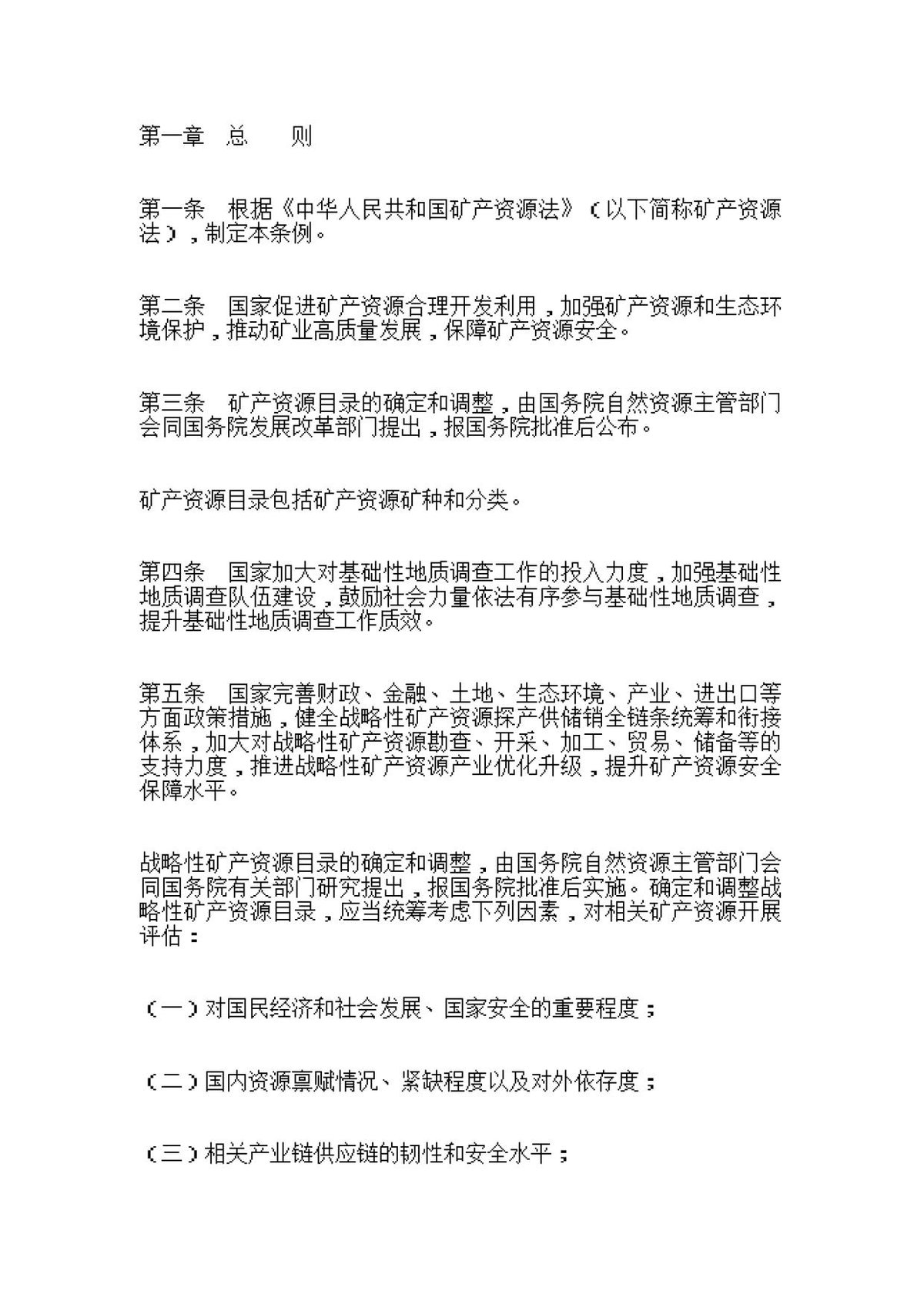 第一章 总 则

第一条 根据《中华人民共和国矿产资源法》（以下简称矿产资源法），制定本条例。

第二条 国家促进矿产资源合理开发利用，加强矿产资源和生态环境保护，推动矿业高质量发展，保障矿产资源安全。

第三条 矿产资源目录的确定和调整，由国务院自然资源主管部门会同国务院发展改革部门提出，报国务院批准后公布。

矿产资源目录包括矿产资源矿种和分类。

第四条 国家加大对基础性地质调查工作的投入力度，加强基础性地质调查队伍建设，鼓励社会力量依法有序参与基础性地质调查，提升基础性地质调查工作质效。

第五条 国家完善财政、金融、土地、生态环境、产业、进出口等方面政策措施，健全战略性矿产资源探产供储销全链条统筹和衔接体系，加大对战略性矿产资源勘查、开采、加工、贸易、储备等的支持力度，推进战略性矿产资源产业优化升级，提升矿产资源安全保障水平。

战略性矿产资源目录的确定和调整，由国务院自然资源主管部门会同国务院有关部门研究提出，报国务院批准后实施。确定和调整战略性矿产资源目录，应当统筹考虑下列因素，对相关矿产资源开展评估：

（一）对国民经济和社会发展、国家安全的重要程度；

（二）国内资源禀赋情况、紧缺程度以及对外依存度；

（三）相关产业链供应链的韧性和安全水平；